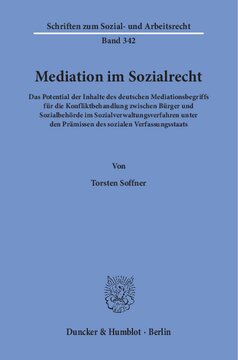 Schriften zum Sozial- und Arbeitsrecht
Band 342

Mediation im Sozialrecht

Das Potential der Inhalte des deutschen Mediationsbegriffs für die Konfliktbehandlung zwischen Bürger und Sozialbehörde im Sozialverwaltungsverfahren unter den Prämissen des sozialen Verfassungsstaats

Von

Torsten Soffner

Duncker & Humblot · Berlin